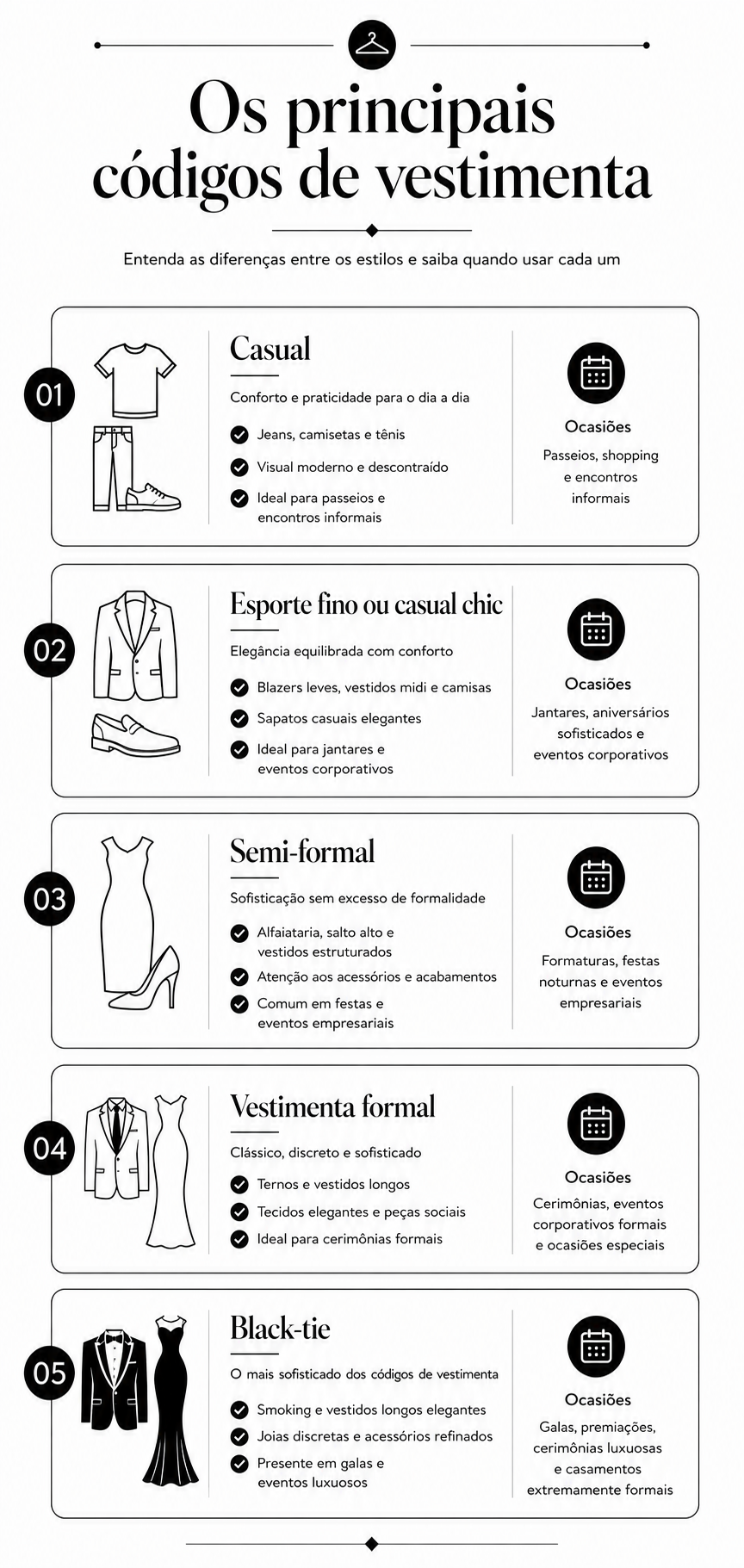 Os principais códigos de vestimenta

Entenda as diferenças entre os estilos e saiba quando usar cada um

01

Casual

Conforto e praticidade para o dia a dia

Jeans, camisetas e tênis

Visual moderno e descontraído

Ideal para passeios e encontros informais

Ocasiões

Passeios, shopping e encontros informais

02

Esporte fino ou casual chic

Elegância equilibrada com conforto

Blazers leves, vestidos midi e camisas

Sapatos casuais elegantes

Ideal para jantares e eventos corporativos

Ocasiões

Jantares, aniversários sofisticados e eventos corporativos

03

Semi-formal

Sofisticação sem excesso de formalidade

Alfaiataria, salto alto e vestidos estruturados

Atenção aos acessórios e acabamentos

Comum em festas e eventos empresariais

Ocasiões

Formaturas, festas noturnas e eventos empresariais

04

Vestimenta formal

Clássico, discreto e sofisticado

Ternos e vestidos longos

Tecidos elegantes e peças sociais

Ideal para cerimônias formais

Ocasiões

Cerimônias, eventos corporativos formais e ocasiões especiais

05

Black-tie

O mais sofisticado dos códigos de vestimenta

Smoking e vestidos longos elegantes

Joias discretas e acessórios refinados

Presente em galas e eventos luxuosos

Ocasiões

Galas, premiações, cerimônias luxuosas e casamentos extremamente formais